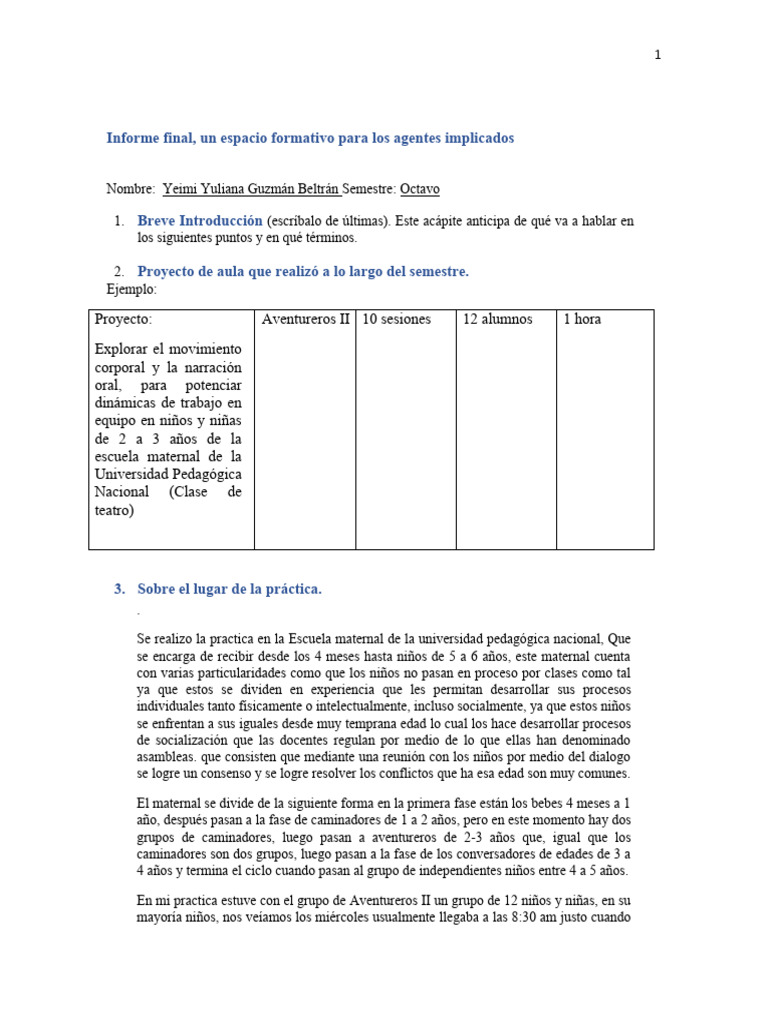 1

Informe final, un espacio formativo para los agentes implicados

Nombre: Yeimi Yuliana Guzmán Beltrán Semestre: Octavo

1. Breve Introducción (escríbalo de últimas). Este acápite anticipa de qué va a hablar en los siguientes puntos y en qué términos.

2. Proyecto de aula que realizó a lo largo del semestre.
Ejemplo:

| Proyecto: Explorar el movimiento corporal y la narración oral, para potenciar dinámicas de trabajo en equipo en niños y niñas de 2 a 3 años de la escuela maternal de la Universidad Pedagógica Nacional (Clase de teatro) | Aventureros II | 10 sesiones | 12 alumnos | 1 hora |
|---|---|---|---|---|

3. Sobre el lugar de la práctica.
.

Se realizo la practica en la Escuela maternal de la universidad pedagógica nacional, Que se encarga de recibir desde los 4 meses hasta niños de 5 a 6 años, este maternal cuenta con varias particularidades como que los niños no pasan en proceso por clases como tal ya que estos se dividen en experiencia que les permitan desarrollar sus procesos individuales tanto físicamente o intelectualmente, incluso socialmente, ya que estos niños se enfrentan a sus iguales desde muy temprana edad lo cual los hace desarrollar procesos de socialización que las docentes regulan por medio de lo que ellas han denominado asambleas. que consisten que mediante una reunión con los niños por medio del dialogo se logre un consenso y se logre resolver los conflictos que ha esa edad son muy comunes.

El maternal se divide de la siguiente forma en la primera fase están los bebes 4 meses a 1 año, después pasan a la fase de caminadores de 1 a 2 años, pero en este momento hay dos grupos de caminadores, luego pasan a aventureros de 2-3 años que, igual que los caminadores son dos grupos, luego pasan a la fase de los conversadores de edades de 3 a 4 años y termina el ciclo cuando pasan al grupo de independientes niños entre 4 a 5 años.

En mi practica estuve con el grupo de Aventureros II un grupo de 12 niños y niñas, en su mayoría niños, nos veíamos los miércoles usualmente llegaba a las 8:30 am justo cuando